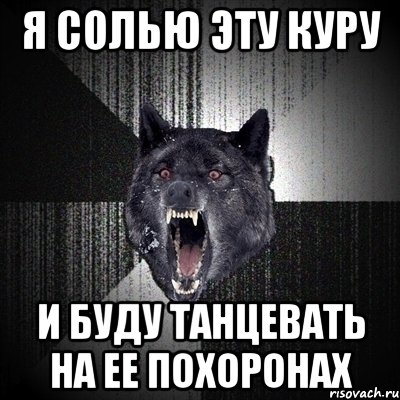 Я СОЛЬЮ ЭТУ КУРУ

И БУДУ ТАНЦЕВАТЬ НА ЕЕ ПОХОРОНАХ

risovach.ru